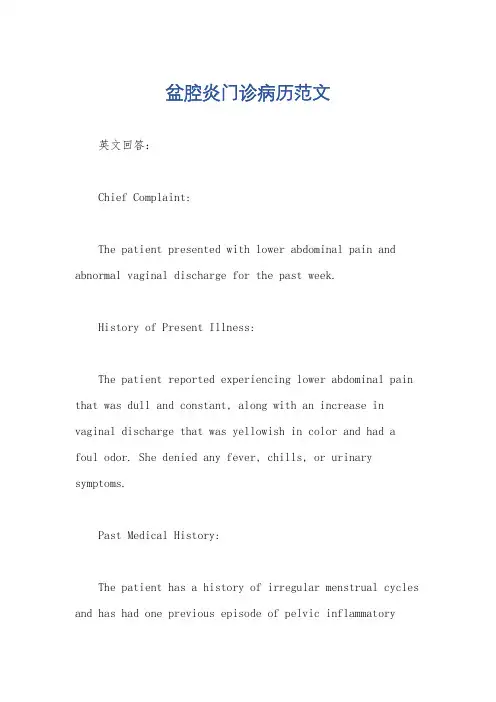 盆腔炎门诊病历范文

英文回答：

Chief Complaint:

The patient presented with lower abdominal pain and abnormal vaginal discharge for the past week.

History of Present Illness:

The patient reported experiencing lower abdominal pain that was dull and constant, along with an increase in vaginal discharge that was yellowish in color and had a foul odor. She denied any fever, chills, or urinary symptoms.

Past Medical History:

The patient has a history of irregular menstrual cycles and has had one previous episode of pelvic inflammatory